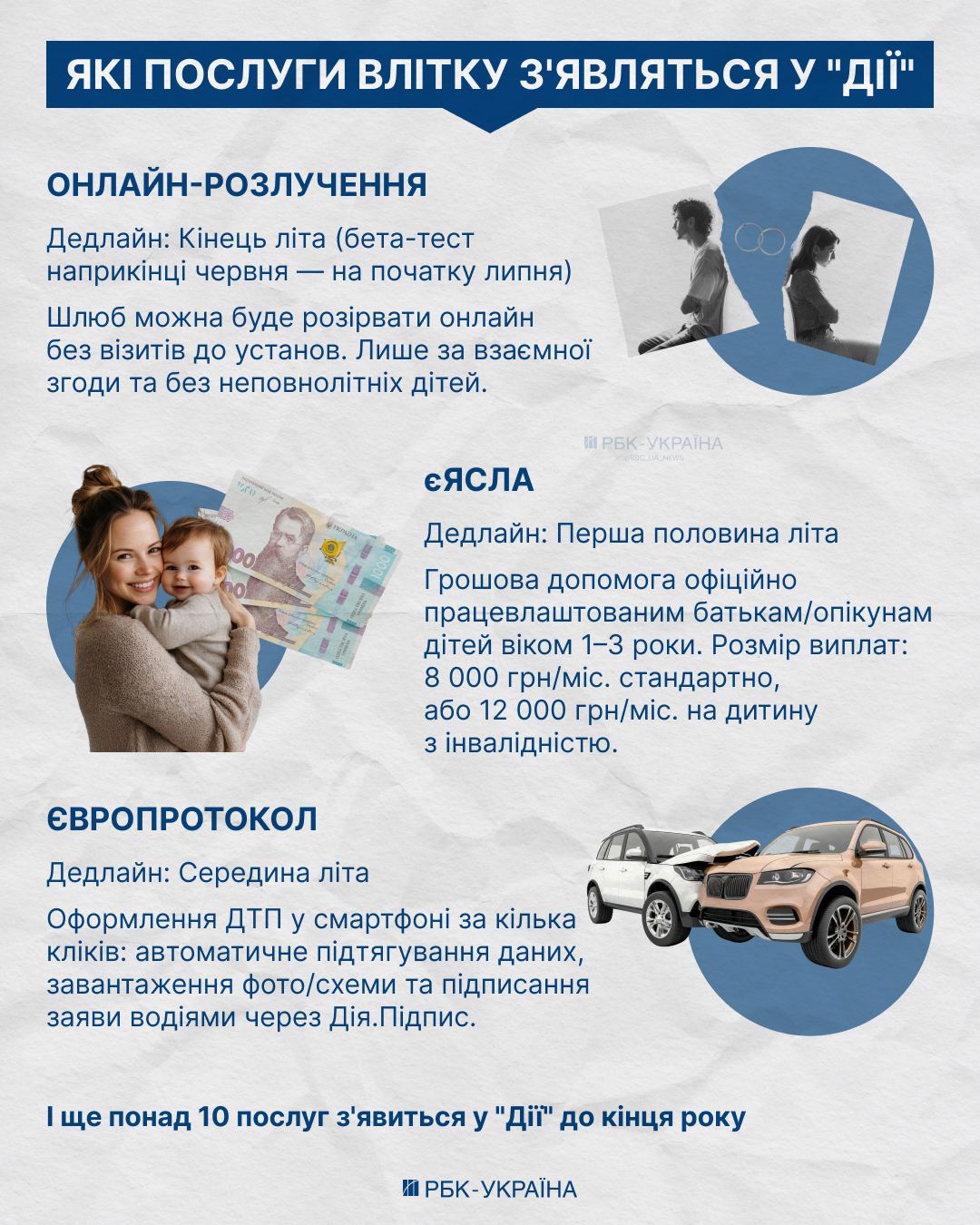 ЯКІ ПОСЛУГИ ВЛІТКУ З'ЯВЛЯТЬСЯ У "ДІЇ"

ОНЛАЙН-РОЗЛУЧЕННЯ

Дедлайн: Кінець літа (бета-тест наприкінці червня — на початку липня)

Шлюб можна буде розірвати онлайн без візитів до установ. Лише за взаємної згоди та без неповнолітніх дітей.

РБК-УКРАЇНА
@RBC_UA_NEWS

єЯСЛА

Дедлайн: Перша половина літа

Грошова допомога офіційно працевлаштованим батькам/опікунам дітей віком 1–3 роки. Розмір виплат: 8 000 грн/міс. стандартно, або 12 000 грн/міс. на дитину з інвалідністю.

ЄВРОПРОТОКОЛ

Дедлайн: Середина літа

Оформлення ДТП у смартфоні за кілька кліків: автоматичне підтягування даних, завантаження фото/схеми та підписання заяви водіями через Дія.Підпис.

І ще понад 10 послуг з'явиться у "Дії" до кінця року

РБК-УКРАЇНА